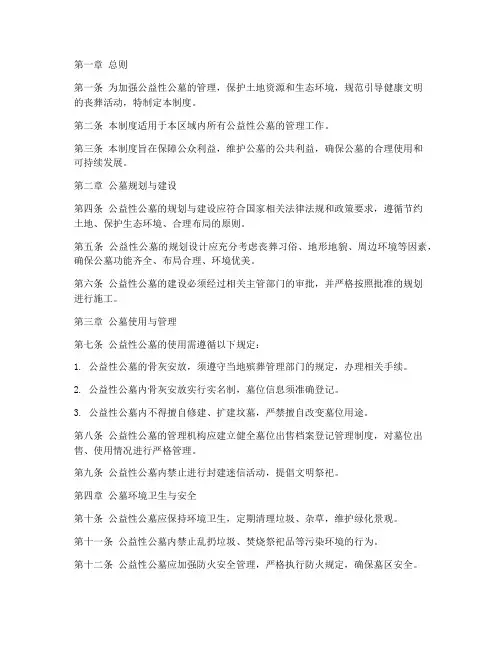 第一章 总则

第一条 为加强公益性公墓的管理，保护土地资源和生态环境，规范引导健康文明的丧葬活动，特制定本制度。

第二条 本制度适用于本区域内所有公益性公墓的管理工作。

第三条 本制度旨在保障公众利益，维护公墓的公共利益，确保公墓的合理使用和可持续发展。

第二章 公墓规划与建设

第四条 公益性公墓的规划与建设应符合国家相关法律法规和政策要求，遵循节约土地、保护生态环境、合理布局的原则。

第五条 公益性公墓的规划设计应充分考虑丧葬习俗、地形地貌、周边环境等因素，确保公墓功能齐全、布局合理、环境优美。

第六条 公益性公墓的建设必须经过相关主管部门的审批，并严格按照批准的规划进行施工。

第三章 公墓使用与管理

第七条 公益性公墓的使用需遵循以下规定：

1. 公益性公墓的骨灰安放，须遵守当地殡葬管理部门的规定，办理相关手续。

2. 公益性公墓内骨灰安放实行实名制，墓位信息须准确登记。

3. 公益性公墓内不得擅自修建、扩建坟墓，严禁擅自改变墓位用途。

第八条 公益性公墓的管理机构应建立健全墓位出售档案登记管理制度，对墓位出售、使用情况进行严格管理。

第九条 公益性公墓内禁止进行封建迷信活动，提倡文明祭祀。

第四章 公墓环境卫生与安全

第十条 公益性公墓应保持环境卫生，定期清理垃圾、杂草，维护绿化景观。

第十一条 公益性公墓内禁止乱扔垃圾、焚烧祭祀品等污染环境的行为。

第十二条 公益性公墓应加强防火安全管理，严格执行防火规定，确保墓区安全。